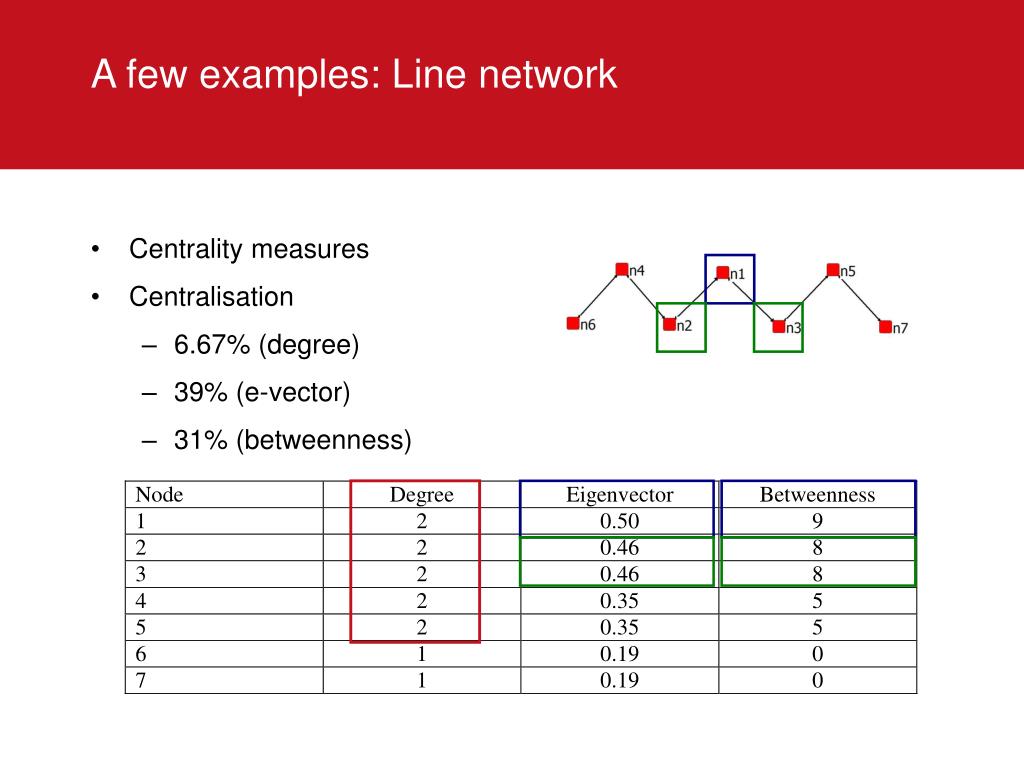 A few examples: Line network

• Centrality measures
• Centralisation
– 6.67% (degree)
– 39% (e-vector)
– 31% (betweenness)

n4
n1
n5
n6
n2
n3
n7

| Node | Degree | Eigenvector | Betweenness |
|---|---|---|---|
| 1 | 2 | 0.50 | 9 |
| 2 | 2 | 0.46 | 8 |
| 3 | 2 | 0.46 | 8 |
| 4 | 2 | 0.35 | 5 |
| 5 | 2 | 0.35 | 5 |
| 6 | 1 | 0.19 | 0 |
| 7 | 1 | 0.19 | 0 |